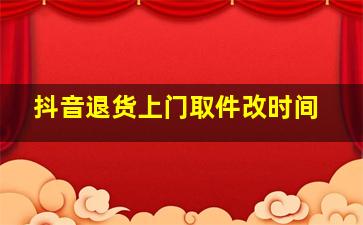 抖音退货上门取件改时间